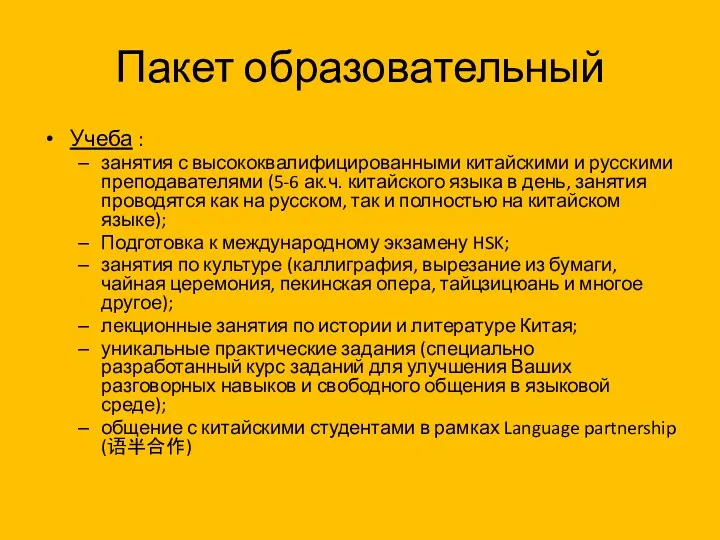 Пакет образовательный

• Учеба :
– занятия с высококвалифицированными китайскими и русскими преподавателями (5-6 ак.ч. китайского языка в день, занятия проводятся как на русском, так и полностью на китайском языке);
– Подготовка к международному экзамену HSK;
– занятия по культуре (каллиграфия, вырезание из бумаги, чайная церемония, пекинская опера, тайцзицюань и многое другое);
– лекционные занятия по истории и литературе Китая;
– уникальные практические задания (специально разработанный курс заданий для улучшения Ваших разговорных навыков и свободного общения в языковой среде);
– общение с китайскими студентами в рамках Language partnership (语半合作)